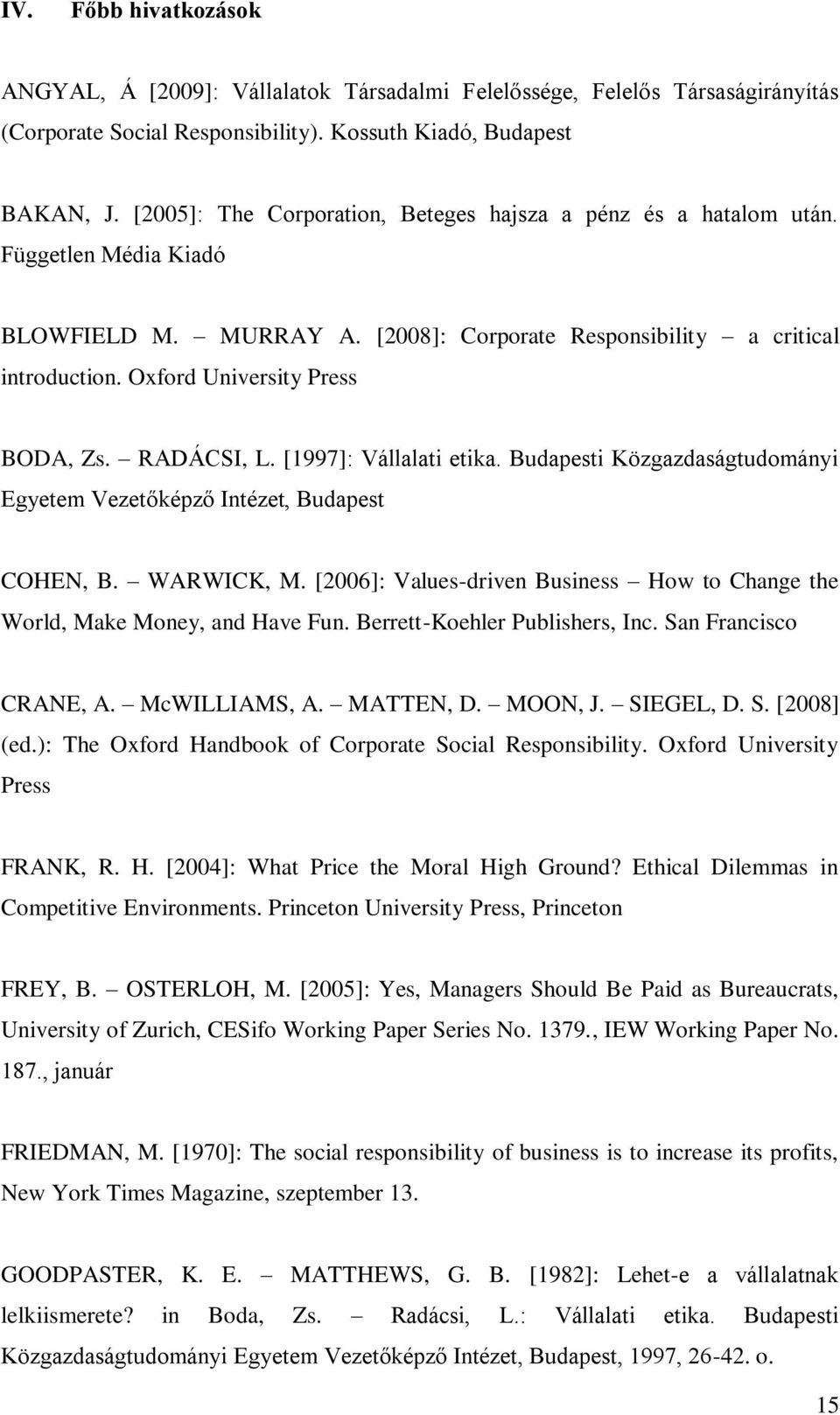 IV. Főbb hivatkozások

ANGYAL, Á [2009]: Vállalatok Társadalmi Felelőssége, Felelős Társaságirányítás (Corporate Social Responsibility). Kossuth Kiadó, Budapest

BAKAN, J. [2005]: The Corporation, Beteges hajsza a pénz és a hatalom után. Független Média Kiadó

BLOWFIELD M. – MURRAY A. [2008]: Corporate Responsibility – a critical introduction. Oxford University Press

BODA, Zs. – RADÁCSI, L. [1997]: Vállalati etika. Budapesti Közgazdaságtudományi Egyetem Vezetőképző Intézet, Budapest

COHEN, B. – WARWICK, M. [2006]: Values-driven Business – How to Change the World, Make Money, and Have Fun. Berrett-Koehler Publishers, Inc. San Francisco

CRANE, A. – McWILLIAMS, A. – MATTEN, D. – MOON, J. – SIEGEL, D. S. [2008] (ed.): The Oxford Handbook of Corporate Social Responsibility. Oxford University Press

FRANK, R. H. [2004]: What Price the Moral High Ground? Ethical Dilemmas in Competitive Environments. Princeton University Press, Princeton

FREY, B. – OSTERLOH, M. [2005]: Yes, Managers Should Be Paid as Bureaucrats, University of Zurich, CESifo Working Paper Series No. 1379., IEW Working Paper No. 187., január

FRIEDMAN, M. [1970]: The social responsibility of business is to increase its profits, New York Times Magazine, szeptember 13.

GOODPASTER, K. E. – MATTHEWS, G. B. [1982]: Lehet-e a vállalatnak lelkiismerete? in Boda, Zs. – Radácsi, L.: Vállalati etika. Budapesti Közgazdaságtudományi Egyetem Vezetőképző Intézet, Budapest, 1997, 26-42. o.

15